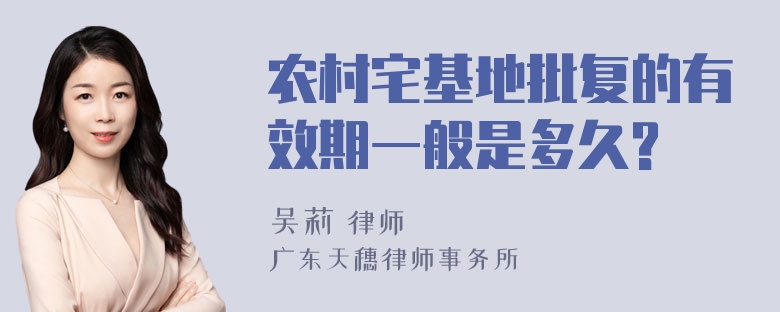 农村宅基地批复的有效期一般是多久？

吴莉 律师

广东天穗律师事务所